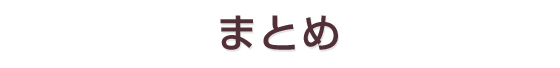 まとめ